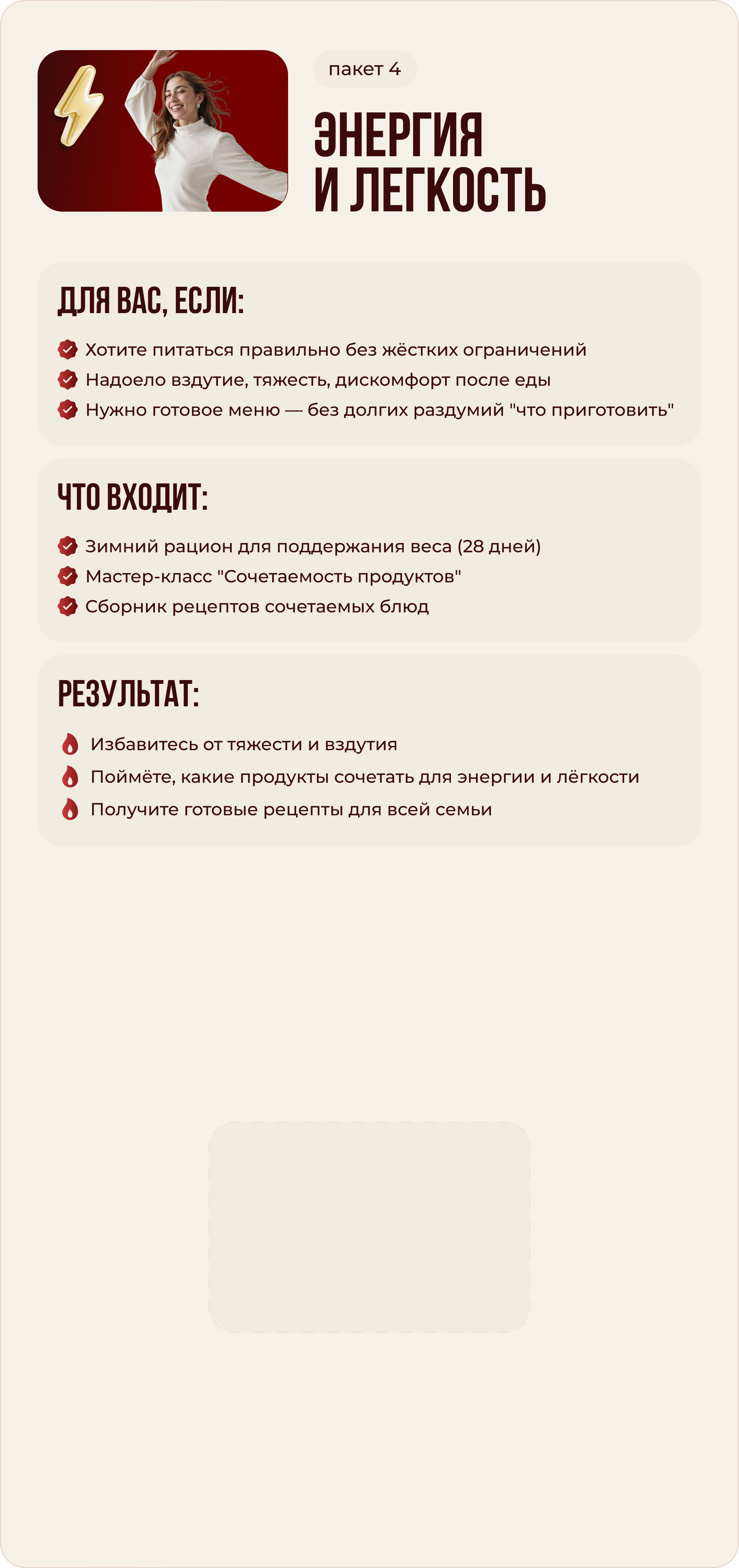 пакет 4

ЭНЕРГИЯ И ЛЕГКОСТЬ

ДЛЯ ВАС, ЕСЛИ:

Хотите питаться правильно без жёстких ограничений
Надоело вздутие, тяжесть, дискомфорт после еды
Нужно готовое меню — без долгих раздумий "что приготовить"

ЧТО ВХОДИТ:

Зимний рацион для поддержания веса (28 дней)
Мастер-класс "Сочетаемость продуктов"
Сборник рецептов сочетаемых блюд

РЕЗУЛЬТАТ:

Избавитесь от тяжести и вздутия
Поймёте, какие продукты сочетать для энергии и лёгкости
Получите готовые рецепты для всей семьи